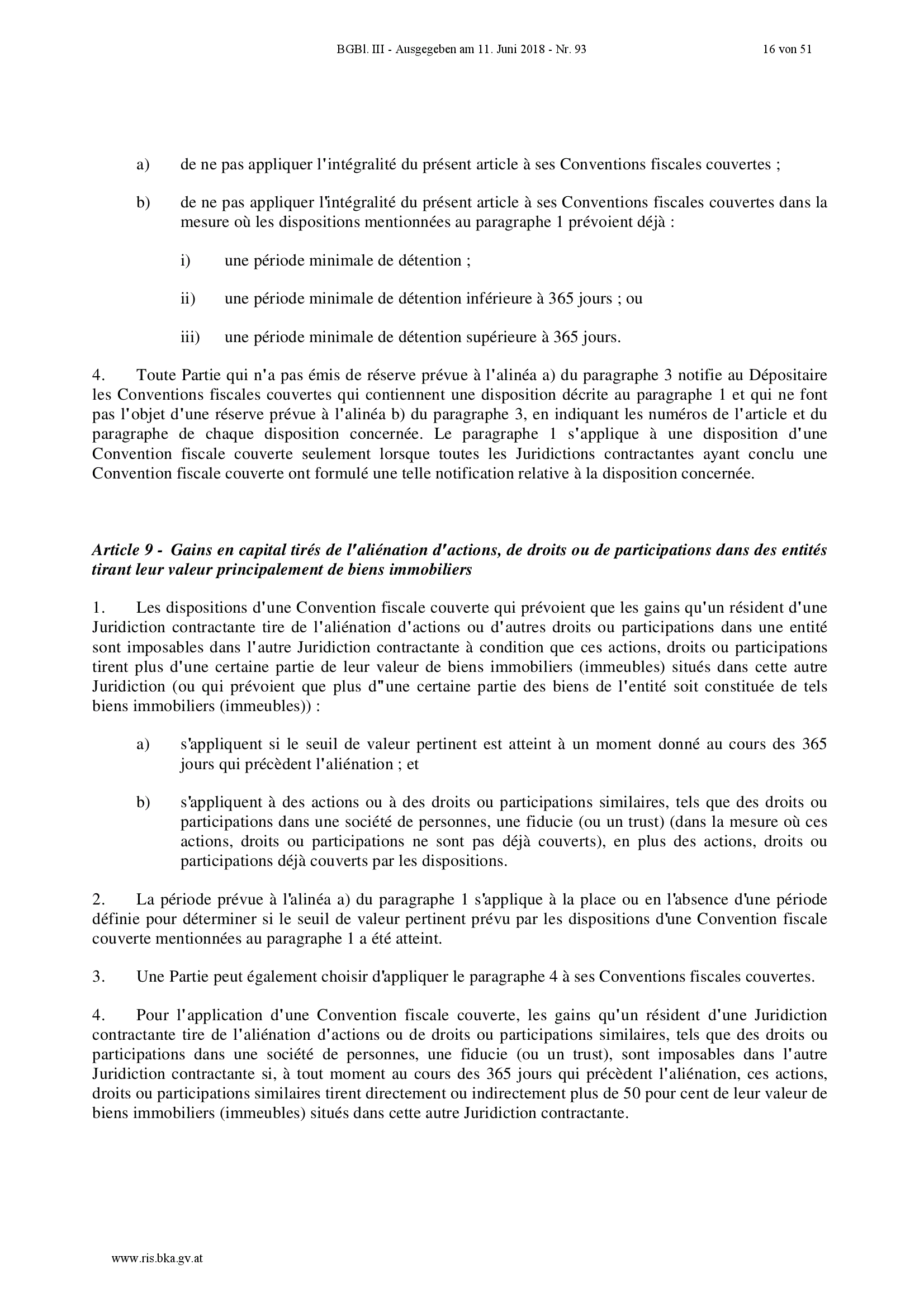 BGBl. III - Ausgegeben am 11. Juni 2018 - Nr. 93 16 von 51

a) de ne pas appliquer l'intégralité du présent article à ses Conventions fiscales couvertes ;

b) de ne pas appliquer l'intégralité du présent article à ses Conventions fiscales couvertes dans la mesure où les dispositions mentionnées au paragraphe 1 prévoient déjà :

i) une période minimale de détention ;

ii) une période minimale de détention inférieure à 365 jours ; ou

iii) une période minimale de détention supérieure à 365 jours.

4. Toute Partie qui n'a pas émis de réserve prévue à l'alinéa a) du paragraphe 3 notifie au Dépositaire les Conventions fiscales couvertes qui contiennent une disposition décrite au paragraphe 1 et qui ne font pas l'objet d'une réserve prévue à l'alinéa b) du paragraphe 3, en indiquant les numéros de l'article et du paragraphe de chaque disposition concernée. Le paragraphe 1 s'applique à une disposition d'une Convention fiscale couverte seulement lorsque toutes les Juridictions contractantes ayant conclu une Convention fiscale couverte ont formulé une telle notification relative à la disposition concernée.

Article 9 - Gains en capital tirés de l'aliénation d'actions, de droits ou de participations dans des entités tirant leur valeur principalement de biens immobiliers

1. Les dispositions d'une Convention fiscale couverte qui prévoient que les gains qu'un résident d'une Juridiction contractante tire de l'aliénation d'actions ou d'autres droits ou participations dans une entité sont imposables dans l'autre Juridiction contractante à condition que ces actions, droits ou participations tirent plus d'une certaine partie de leur valeur de biens immobiliers (immeubles) situés dans cette autre Juridiction (ou qui prévoient que plus d"une certaine partie des biens de l'entité soit constituée de tels biens immobiliers (immeubles)) :

a) s'appliquent si le seuil de valeur pertinent est atteint à un moment donné au cours des 365 jours qui précèdent l'aliénation ; et

b) s'appliquent à des actions ou à des droits ou participations similaires, tels que des droits ou participations dans une société de personnes, une fiducie (ou un trust) (dans la mesure où ces actions, droits ou participations ne sont pas déjà couverts), en plus des actions, droits ou participations déjà couverts par les dispositions.

2. La période prévue à l'alinéa a) du paragraphe 1 s'applique à la place ou en l'absence d'une période définie pour déterminer si le seuil de valeur pertinent prévu par les dispositions d'une Convention fiscale couverte mentionnées au paragraphe 1 a été atteint.

3. Une Partie peut également choisir d'appliquer le paragraphe 4 à ses Conventions fiscales couvertes.

4. Pour l'application d'une Convention fiscale couverte, les gains qu'un résident d'une Juridiction contractante tire de l'aliénation d'actions ou de droits ou participations similaires, tels que des droits ou participations dans une société de personnes, une fiducie (ou un trust), sont imposables dans l'autre Juridiction contractante si, à tout moment au cours des 365 jours qui précèdent l'aliénation, ces actions, droits ou participations similaires tirent directement ou indirectement plus de 50 pour cent de leur valeur de biens immobiliers (immeubles) situés dans cette autre Juridiction contractante.

www.ris.bka.gv.at